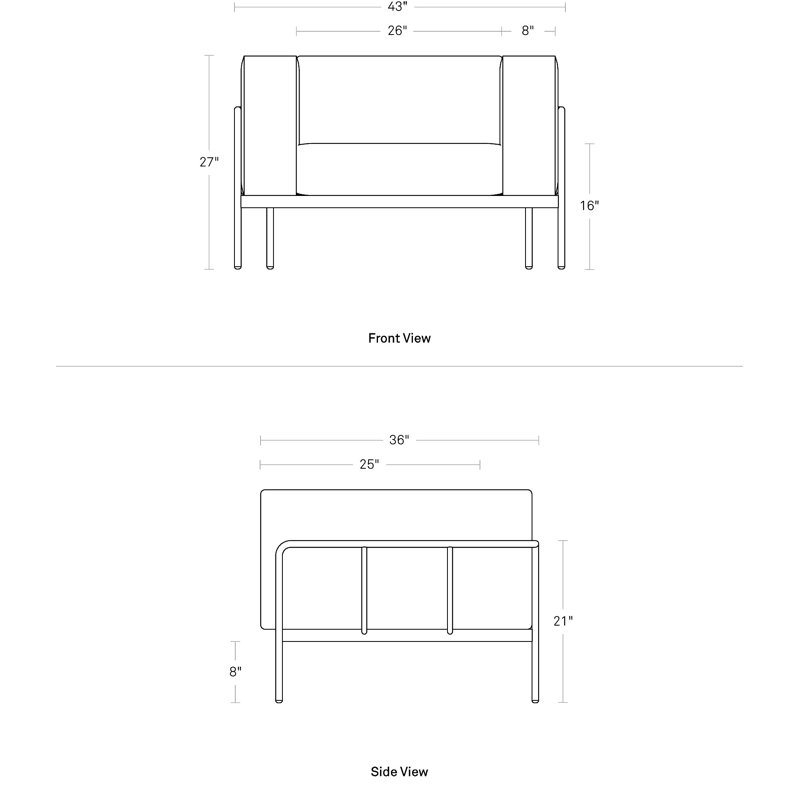 43"

26"

8"

27"

16"

Front View

36"

25"

21"

8"

Side View